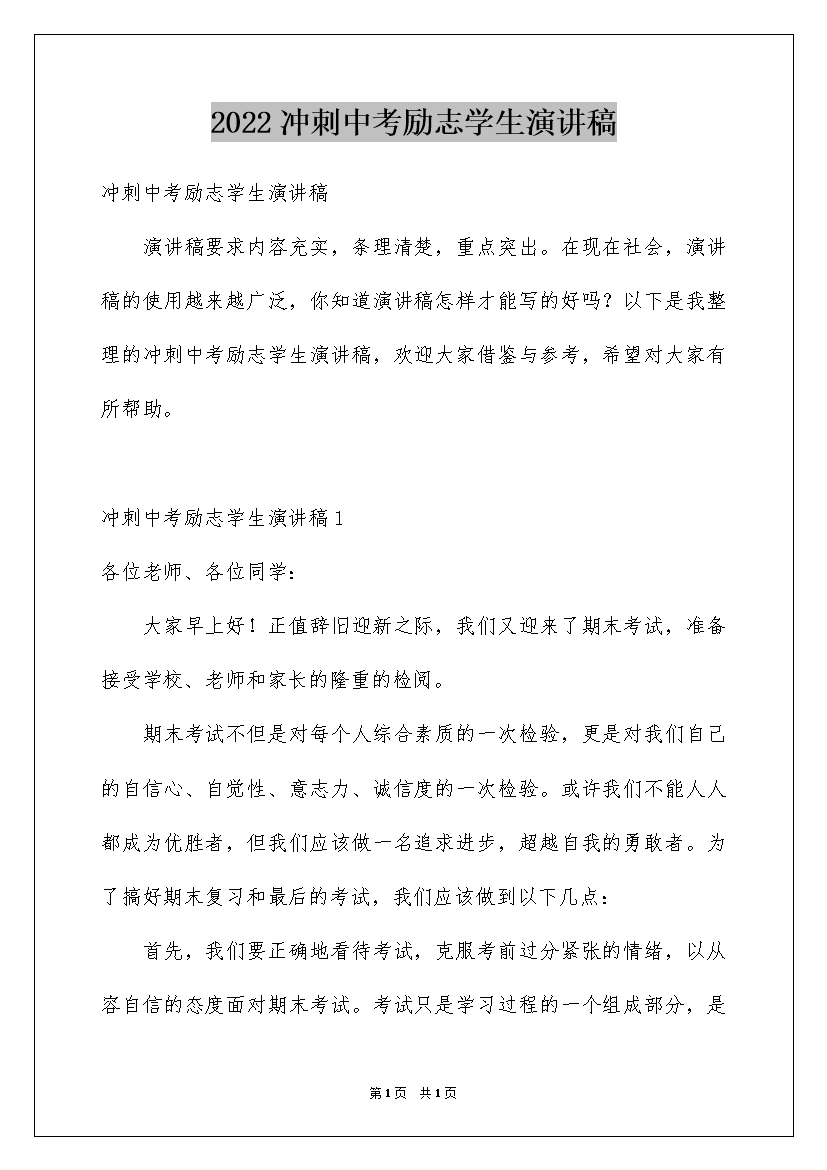 2022冲刺中考励志学生演讲稿

冲刺中考励志学生演讲稿

演讲稿要求内容充实，条理清楚，重点突出。在现在社会，演讲稿的使用越来越广泛，你知道演讲稿怎样才能写的好吗？以下是我整理的冲刺中考励志学生演讲稿，欢迎大家借鉴与参考，希望对大家有所帮助。

冲刺中考励志学生演讲稿1

各位老师、各位同学：

大家早上好！正值辞旧迎新之际，我们又迎来了期末考试，准备接受学校、老师和家长的隆重的检阅。

期末考试不但是对每个人综合素质的一次检验，更是对我们自己的自信心、自觉性、意志力、诚信度的一次检验。或许我们不能人人都成为优胜者，但我们应该做一名追求进步，超越自我的勇敢者。为了搞好期末复习和最后的考试，我们应该做到以下几点：

首先，我们要正确地看待考试，克服考前过分紧张的情绪，以从容自信的态度面对期末考试。考试只是学习过程的一个组成部分，是

第1页 共1页